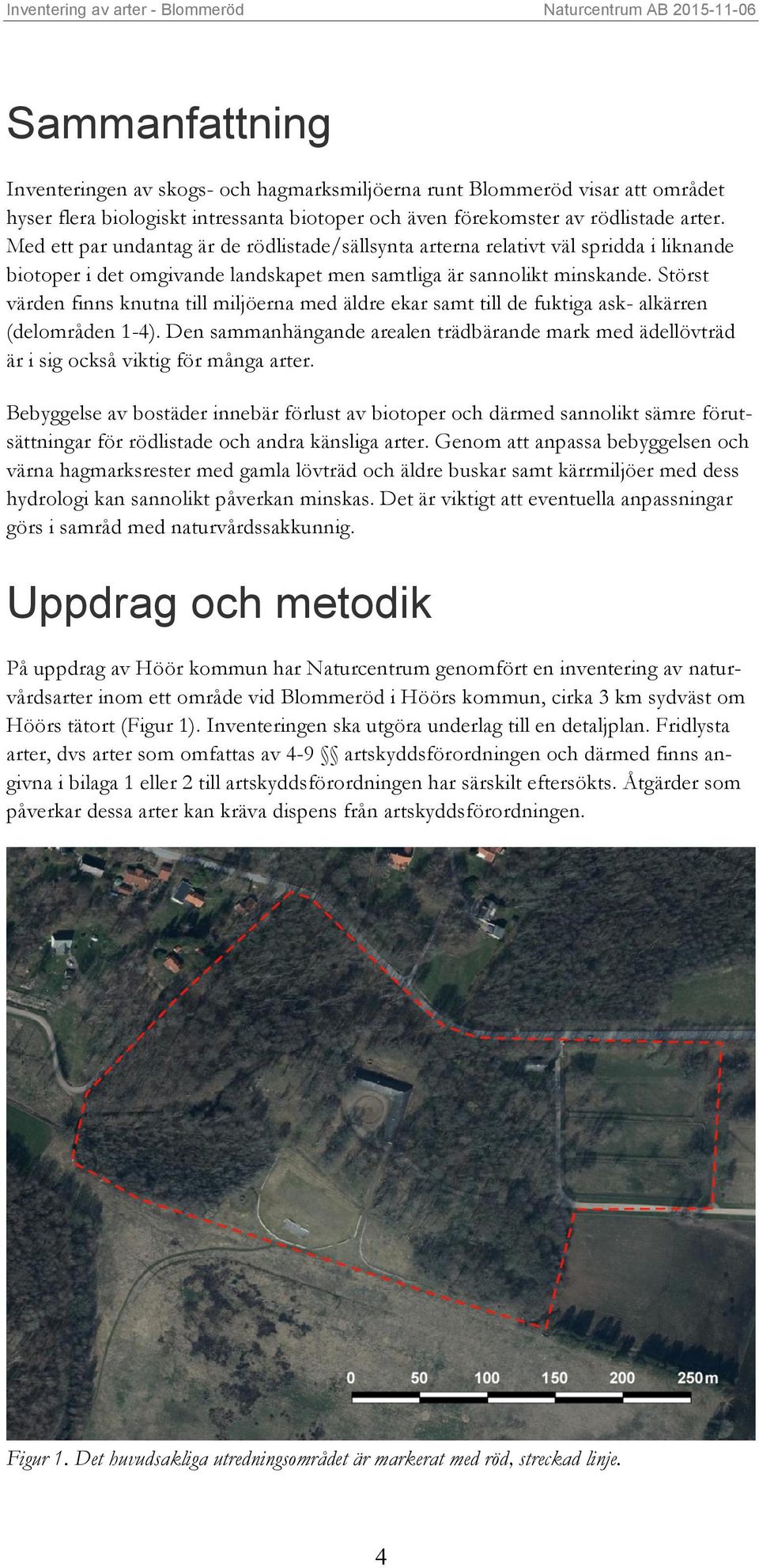 Inventering av arter - Blommeröd Naturcentrum AB 2015-11-06

Sammanfattning

Inventeringen av skogs- och hagmarksmiljöerna runt Blommeröd visar att området hyser flera biologiskt intressanta biotoper och även förekomster av rödlistade arter. Med ett par undantag är de rödlistade/sällsynta arterna relativt väl spridda i liknande biotoper i det omgivande landskapet men samtliga är sannolikt minskande. Störst värden finns knutna till miljöerna med äldre ekar samt till de fuktiga ask- alkärren (delområden 1-4). Den sammanhängande arealen trädbärande mark med ädellövträd är i sig också viktig för många arter.

Bebyggelse av bostäder innebär förlust av biotoper och därmed sannolikt sämre förutsättningar för rödlistade och andra känsliga arter. Genom att anpassa bebyggelsen och värna hagmarksrester med gamla lövträd och äldre buskar samt kärrmiljöer med dess hydrologi kan sannolikt påverkan minskas. Det är viktigt att eventuella anpassningar görs i samråd med naturvårdssakkunnig.

Uppdrag och metodik

På uppdrag av Höör kommun har Naturcentrum genomfört en inventering av naturvårdsarter inom ett område vid Blommeröd i Höörs kommun, cirka 3 km sydväst om Höörs tätort (Figur 1). Inventeringen ska utgöra underlag till en detaljplan. Fridlysta arter, dvs arter som omfattas av 4-9 §§ artskyddsförordningen och därmed finns angivna i bilaga 1 eller 2 till artskyddsförordningen har särskilt eftersökts. Åtgärder som påverkar dessa arter kan kräva dispens från artskyddsförordningen.

0 50 100 150 200 250 m

Figur 1. Det huvudsakliga utredningsområdet är markerat med röd, streckad linje.

4